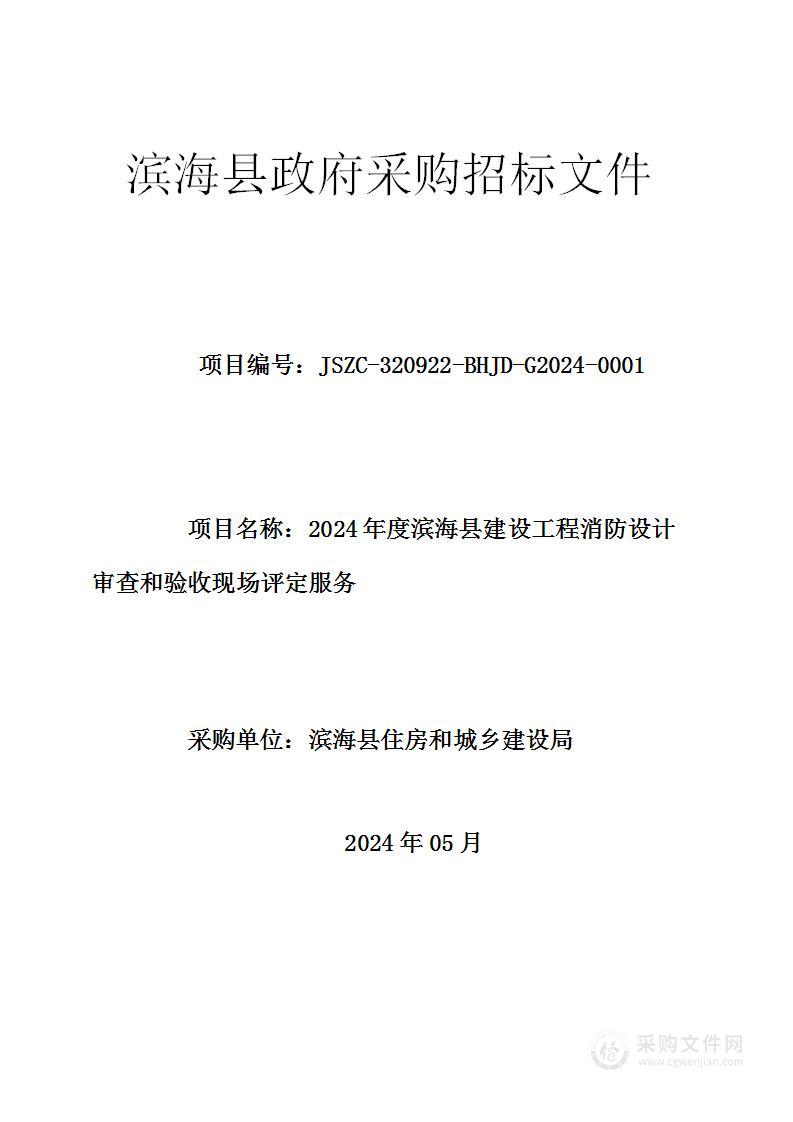 滨海县政府采购招标文件

项目编号：JSZC-320922-BHJD-G2024-0001

项目名称：2024年度滨海县建设工程消防设计审查和验收现场评定服务

采购单位：滨海县住房和城乡建设局

2024年05月

采购文件网
www.cgwenjian.com